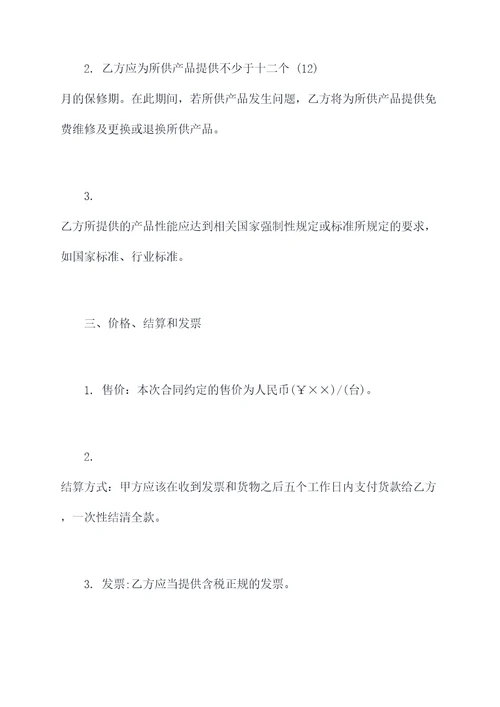 2. 乙方应为所供产品提供不少于十二个 (12) 月的保修期。在此期间，若所供产品发生问题，乙方将为所供产品提供免费维修及更换或退换所供产品。

3. 乙方所提供的产品性能应达到相关国家强制性规定或标准所规定的要求，如国家标准、行业标准。

三、价格、结算和发票

1. 售价：本次合同约定的售价为人民币(￥××)/(台)。

2. 结算方式：甲方应该在收到发票和货物之后五个工作日内支付货款给乙方，一次性结清全款。

3. 发票:乙方应当提供含税正规的发票。